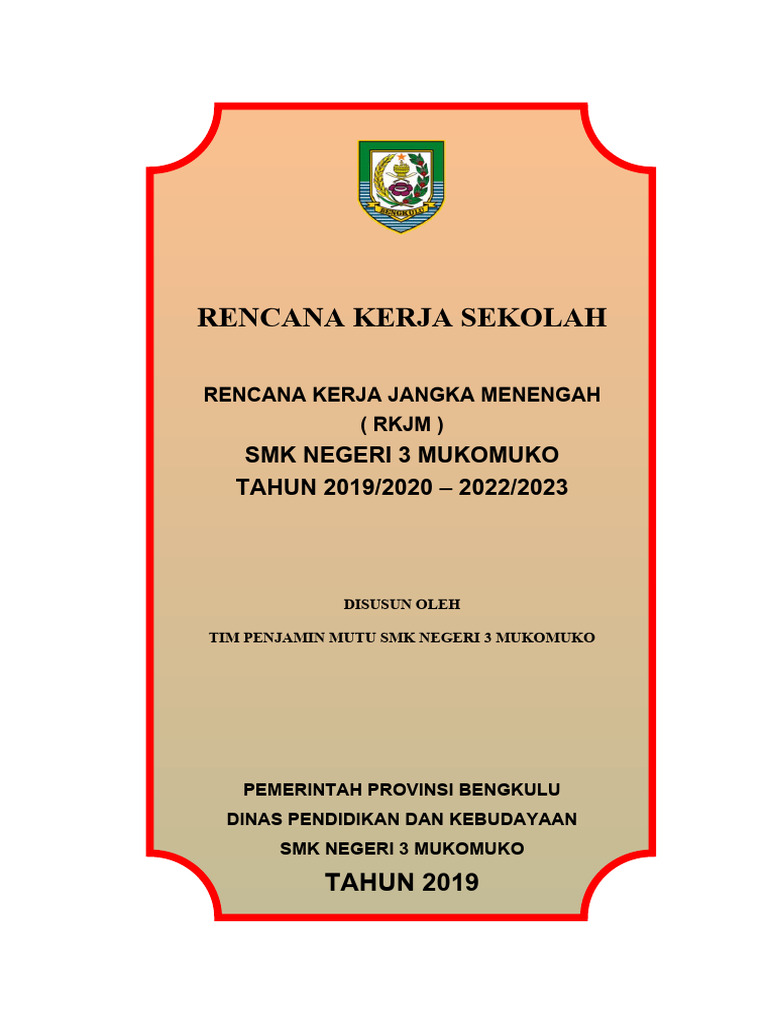 BENGKULU

RENCANA KERJA SEKOLAH

RENCANA KERJA JANGKA MENENGAH
( RKJM )
SMK NEGERI 3 MUKOMUKO
TAHUN 2019/2020 – 2022/2023

DISUSUN OLEH

TIM PENJAMIN MUTU SMK NEGERI 3 MUKOMUKO

PEMERINTAH PROVINSI BENGKULU
DINAS PENDIDIKAN DAN KEBUDAYAAN
SMK NEGERI 3 MUKOMUKO
TAHUN 2019